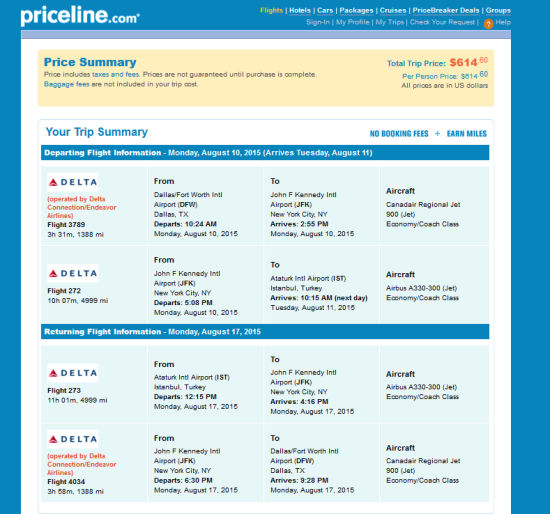 priceline.com

Flights | Hotels | Cars | Packages | Cruises | PriceBreaker Deals | Groups
Sign-In | My Profile | My Trips | Check Your Request | ? Help

Price Summary
Price includes taxes and fees. Prices are not guaranteed until purchase is complete.
Baggage fees are not included in your trip cost.

Total Trip Price: $614.60
Per Person Price: $614.60
All prices are in US dollars

Your Trip Summary
NO BOOKING FEES + EARN MILES

Departing Flight Information - Monday, August 10, 2015 (Arrives Tuesday, August 11)

| | | | |
|---|---|---|---|
| DELTA (operated by Delta Connection/Endeavor Airlines) Flight 3789 3h 31m, 1388 mi | From Dallas/Fort Worth Intl Airport (DFW) Dallas, TX Departs: 10:24 AM Monday, August 10, 2015 | To John F Kennedy Intl Airport (JFK) New York City, NY Arrives: 2:55 PM Monday, August 10, 2015 | Aircraft Canadair Regional Jet 900 (Jet) Economy/Coach Class |
| DELTA Flight 272 10h 07m, 4999 mi | From John F Kennedy Intl Airport (JFK) New York City, NY Departs: 5:08 PM Monday, August 10, 2015 | To Ataturk Intl Airport (IST) Istanbul, Turkey Arrives: 10:15 AM (next day) Tuesday, August 11, 2015 | Aircraft Airbus A330-300 (Jet) Economy/Coach Class |

Returning Flight Information - Monday, August 17, 2015

| | | | |
|---|---|---|---|
| DELTA Flight 273 11h 01m, 4999 mi | From Ataturk Intl Airport (IST) Istanbul, Turkey Departs: 12:15 PM Monday, August 17, 2015 | To John F Kennedy Intl Airport (JFK) New York City, NY Arrives: 4:16 PM Monday, August 17, 2015 | Aircraft Airbus A330-300 (Jet) Economy/Coach Class |
| DELTA (operated by Delta Connection/Endeavor Airlines) Flight 4034 3h 58m, 1388 mi | From John F Kennedy Intl Airport (JFK) New York City, NY Departs: 6:30 PM Monday, August 17, 2015 | To Dallas/Fort Worth Intl Airport (DFW) Dallas, TX Arrives: 9:28 PM Monday, August 17, 2015 | Aircraft Canadair Regional Jet 900 (Jet) Economy/Coach Class |